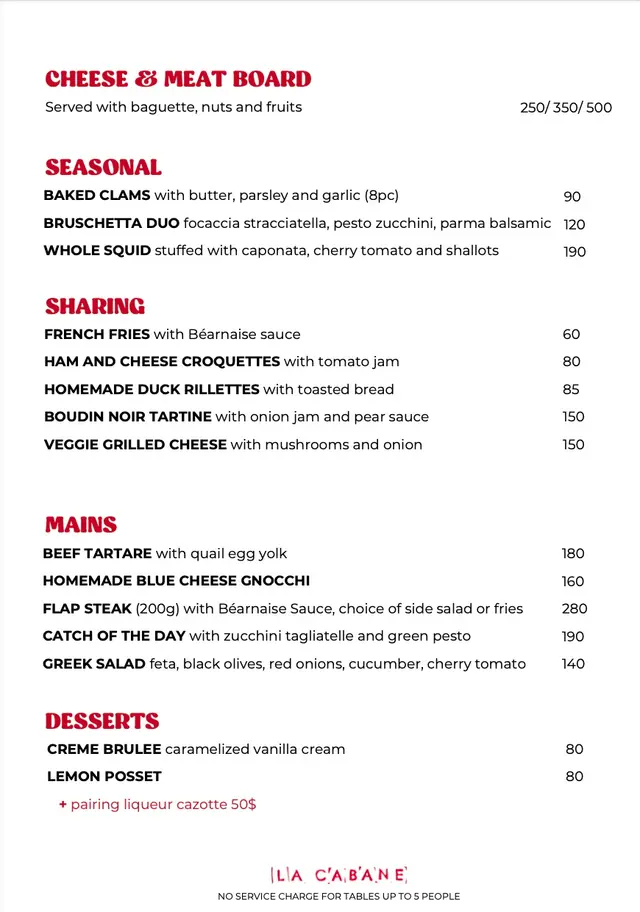 CHEESE & MEAT BOARD

Served with baguette, nuts and fruits 250/ 350/ 500

SEASONAL

BAKED CLAMS with butter, parsley and garlic (8pc) 90

BRUSCHETTA DUO focaccia stracciatella, pesto zucchini, parma balsamic 120

WHOLE SQUID stuffed with caponata, cherry tomato and shallots 190

SHARING

FRENCH FRIES with Béarnaise sauce 60

HAM AND CHEESE CROQUETTES with tomato jam 80

HOMEMADE DUCK RILLETTES with toasted bread 85

BOUDIN NOIR TARTINE with onion jam and pear sauce 150

VEGGIE GRILLED CHEESE with mushrooms and onion 150

MAINS

BEEF TARTARE with quail egg yolk 180

HOMEMADE BLUE CHEESE GNOCCHI 160

FLAP STEAK (200g) with Béarnaise Sauce, choice of side salad or fries 280

CATCH OF THE DAY with zucchini tagliatelle and green pesto 190

GREEK SALAD feta, black olives, red onions, cucumber, cherry tomato 140

DESSERTS

CREME BRULEE caramelized vanilla cream 80

LEMON POSSET 80

+ pairing liqueur cazotte 50$

LA CABANE

NO SERVICE CHARGE FOR TABLES UP TO 5 PEOPLE